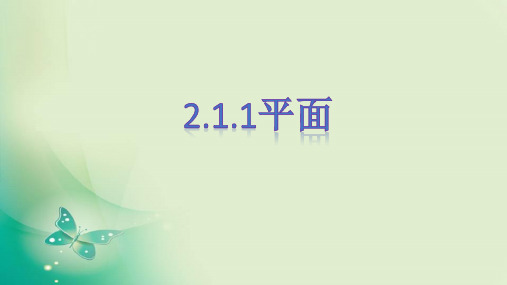 2.1.1平面